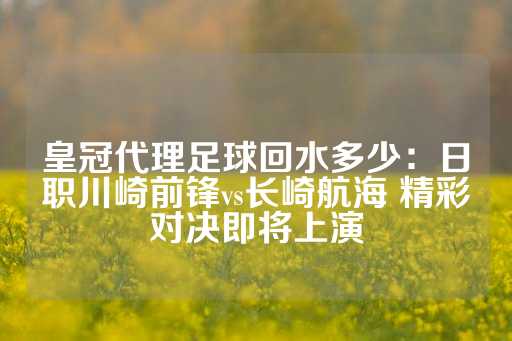 皇冠代理足球回水多少：日职川崎前锋vs长崎航海 精彩对决即将上演